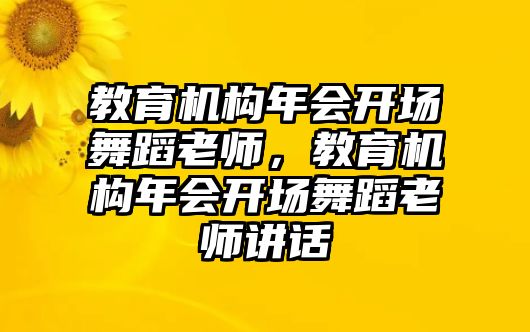 教育机构年会开场舞蹈老师，教育机构年会开场舞蹈老师讲话